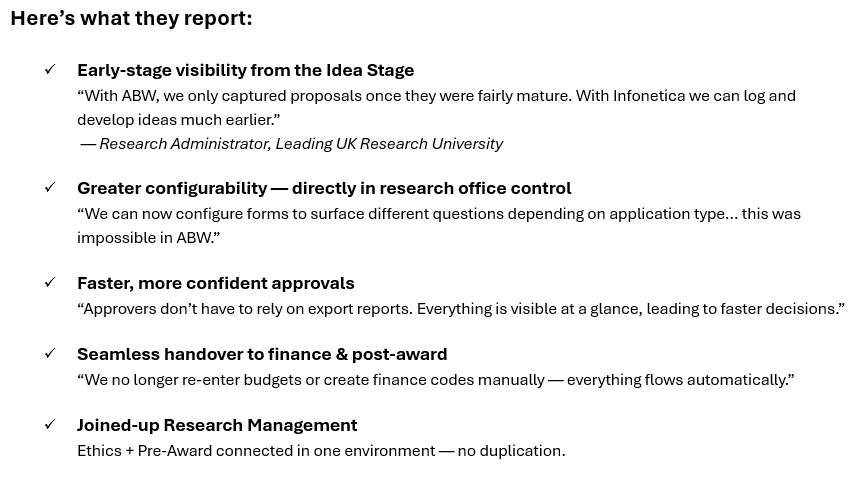 Here’s what they report:

✓ Early-stage visibility from the Idea Stage
“With ABW, we only captured proposals once they were fairly mature. With Infonetica we can log and develop ideas much earlier.”
— Research Administrator, Leading UK Research University

✓ Greater configurability — directly in research office control
“We can now configure forms to surface different questions depending on application type… this was impossible in ABW.”

✓ Faster, more confident approvals
“Approvers don’t have to rely on export reports. Everything is visible at a glance, leading to faster decisions.”

✓ Seamless handover to finance & post-award
“We no longer re-enter budgets or create finance codes manually — everything flows automatically.”

✓ Joined-up Research Management
Ethics + Pre-Award connected in one environment — no duplication.